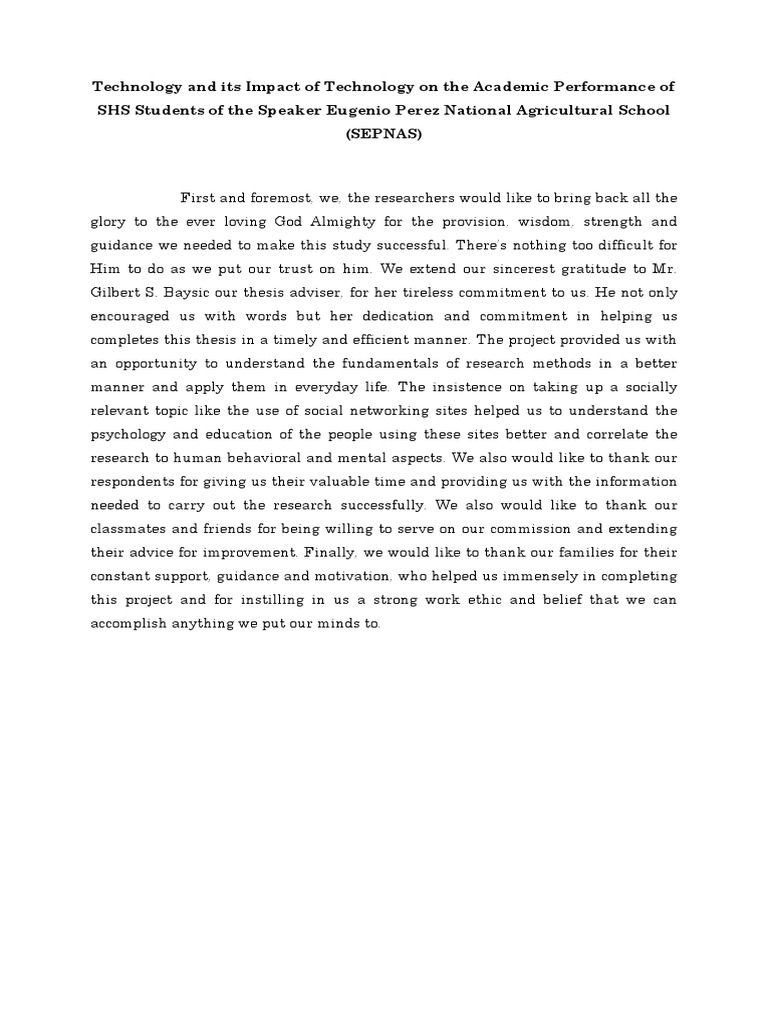 Technology and its Impact of Technology on the Academic Performance of SHS Students of the Speaker Eugenio Perez National Agricultural School (SEPNAS)

First and foremost, we, the researchers would like to bring back all the glory to the ever loving God Almighty for the provision, wisdom, strength and guidance we needed to make this study successful. There's nothing too difficult for Him to do as we put our trust on him. We extend our sincerest gratitude to Mr. Gilbert S. Baysic our thesis adviser, for her tireless commitment to us. He not only encouraged us with words but her dedication and commitment in helping us completes this thesis in a timely and efficient manner. The project provided us with an opportunity to understand the fundamentals of research methods in a better manner and apply them in everyday life. The insistence on taking up a socially relevant topic like the use of social networking sites helped us to understand the psychology and education of the people using these sites better and correlate the research to human behavioral and mental aspects. We also would like to thank our respondents for giving us their valuable time and providing us with the information needed to carry out the research successfully. We also would like to thank our classmates and friends for being willing to serve on our commission and extending their advice for improvement. Finally, we would like to thank our families for their constant support, guidance and motivation, who helped us immensely in completing this project and for instilling in us a strong work ethic and belief that we can accomplish anything we put our minds to.